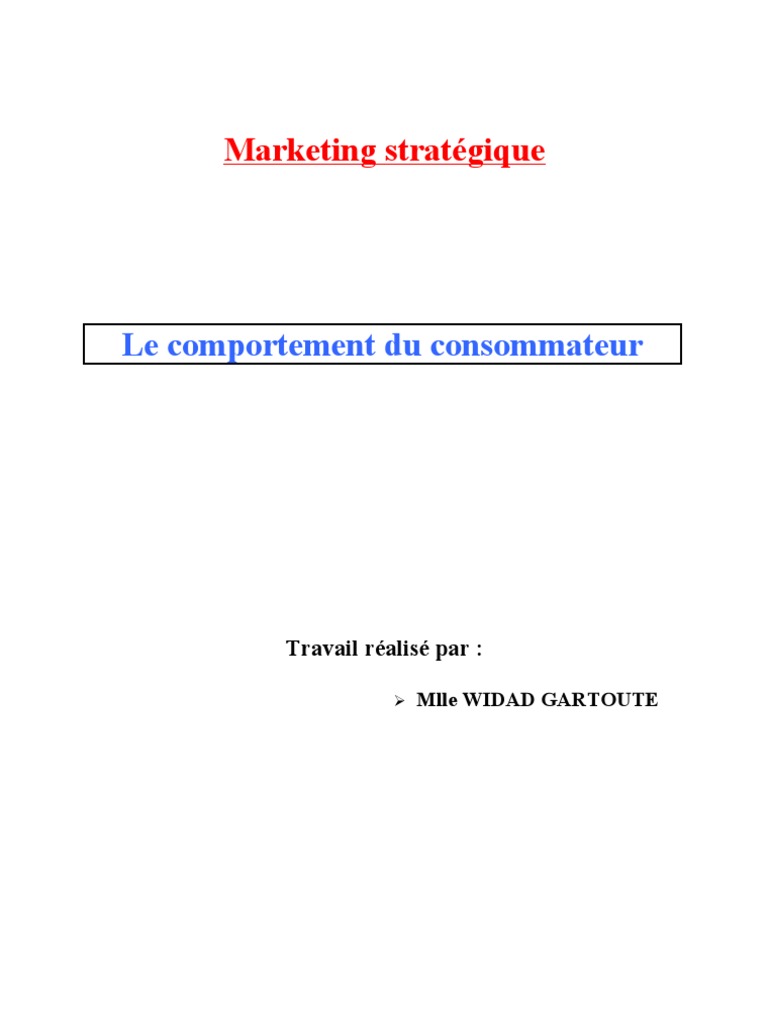 Marketing stratégique

Le comportement du consommateur

Travail réalisé par :

➢ Mlle WIDAD GARTOUTE